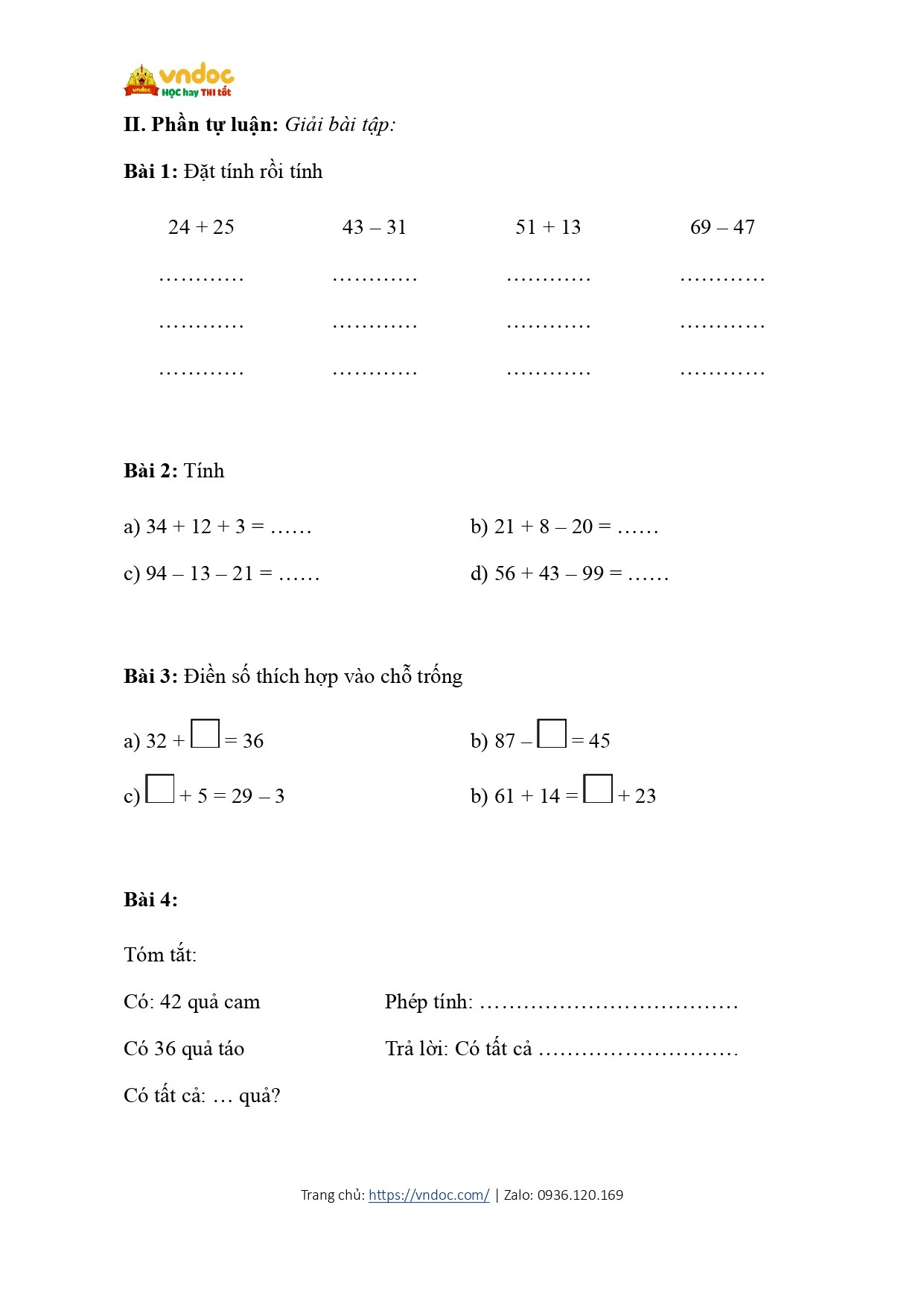 vndoc HỌC hay THI tốt

**II. Phần tự luận:** *Giải bài tập:*

**Bài 1:** Đặt tính rồi tính

| 24 + 25 | 43 – 31 | 51 + 13 | 69 – 47 |
|---|---|---|---|
| ………… | ………… | ………… | ………… |
| ………… | ………… | ………… | ………… |
| ………… | ………… | ………… | ………… |

**Bài 2:** Tính

a) 34 + 12 + 3 = ……

b) 21 + 8 – 20 = ……

c) 94 – 13 – 21 = ……

d) 56 + 43 – 99 = ……

**Bài 3:** Điền số thích hợp vào chỗ trống

a) 32 + $\square$ = 36

b) 87 – $\square$ = 45

c) $\square$ + 5 = 29 – 3

b) 61 + 14 = $\square$ + 23

**Bài 4:**

Tóm tắt:

Có: 42 quả cam

Có 36 quả táo

Có tất cả: … quả?

Phép tính: ………………………………

Trả lời: Có tất cả ………………………

Trang chủ: https://vndoc.com/ | Zalo: 0936.120.169